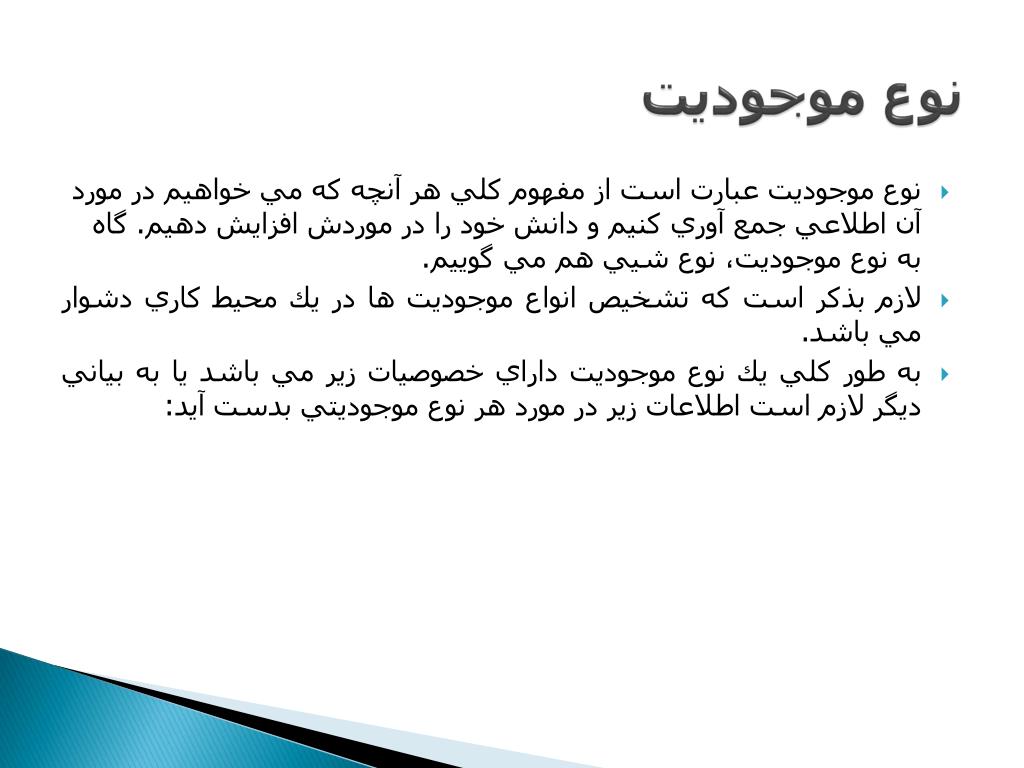 نوع موجوديت

نوع موجوديت عبارت است از مفهوم كلي هر آنچه كه مي خواهيم در مورد آن اطلاعي جمع آوري كنيم و دانش خود را در موردش افزايش دهيم. گاه به نوع موجوديت، نوع شيي هم مي گوييم.

لازم بذكر است كه تشخيص انواع موجوديت ها در يك محيط كاري دشوار مي باشد.

به طور كلي يك نوع موجوديت داراي خصوصيات زير مي باشد يا به بياني ديگر لازم است اطلاعات زير در مورد هر نوع موجوديتي بدست آيد: